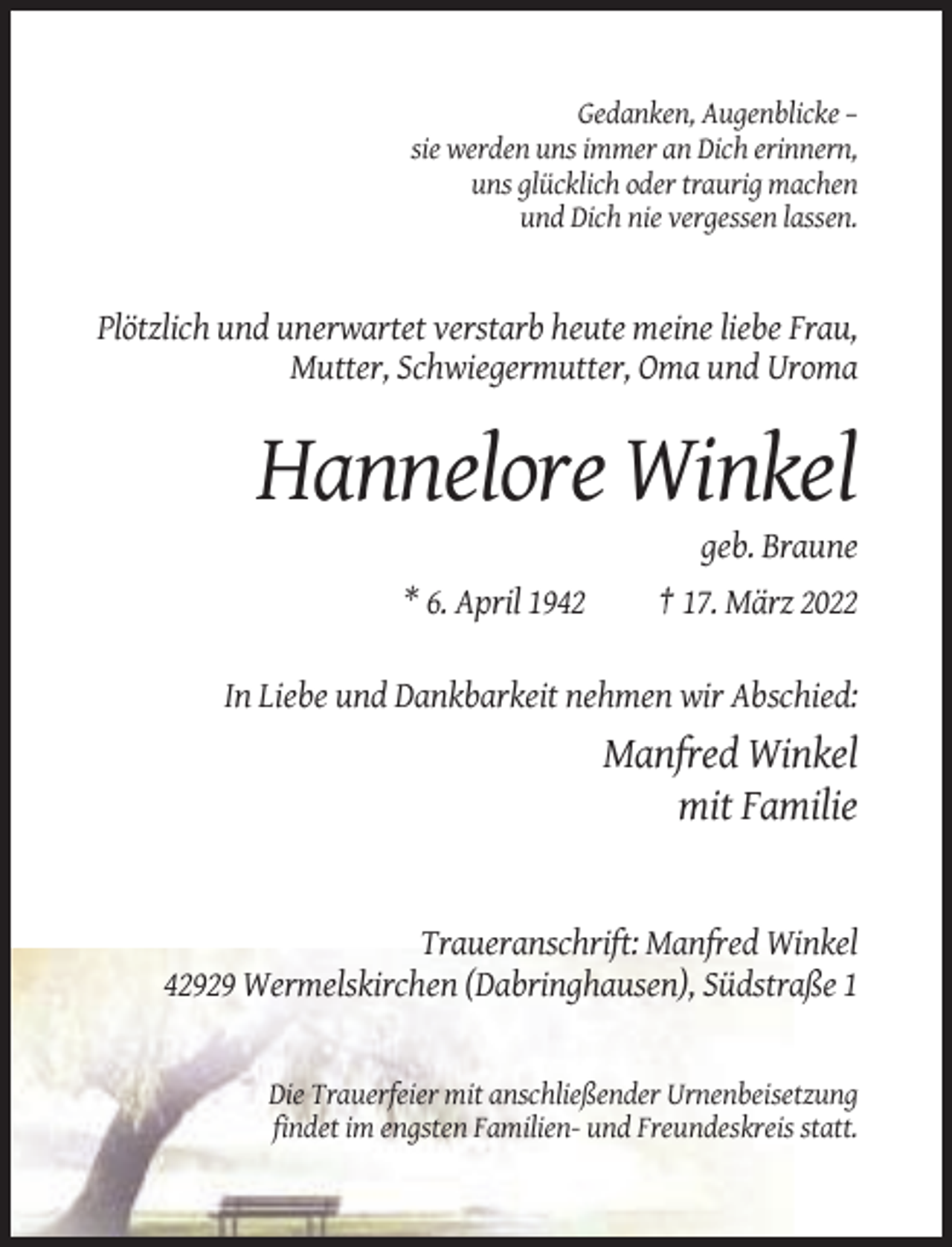 Gedanken, Augenblicke –
sie werden uns immer an Dich erinnern,
uns glücklich oder traurig machen
und Dich nie vergessen lassen.

Plötzlich und unerwartet verstarb heute meine liebe Frau, Mutter, Schwiegermutter, Oma und Uroma

Hannelore Winkel

geb. Braune

* 6. April 1942 † 17. März 2022

In Liebe und Dankbarkeit nehmen wir Abschied:

Manfred Winkel
mit Familie

Traueranschrift: Manfred Winkel
42929 Wermelskirchen (Dabringhausen), Südstraße 1

Die Trauerfeier mit anschließender Urnenbeisetzung findet im engsten Familien- und Freundeskreis statt.